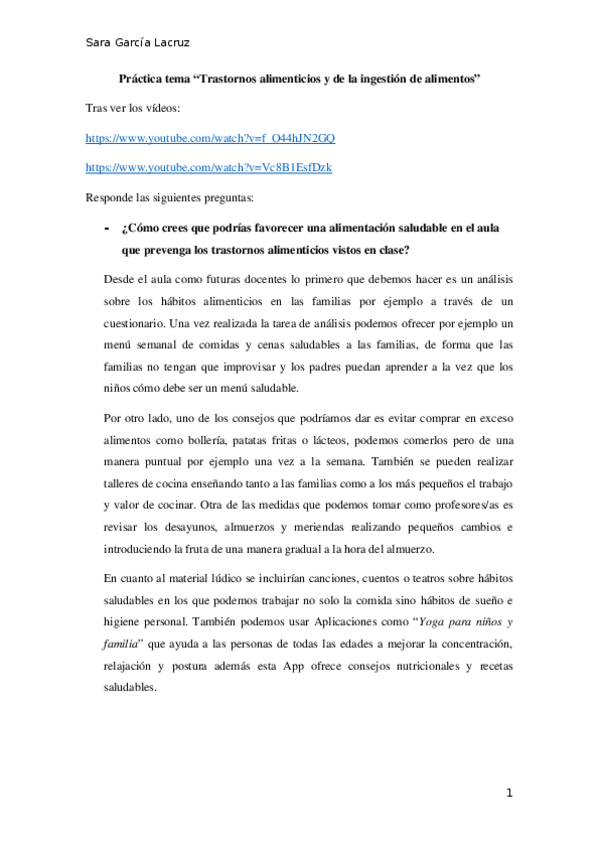 Sara García Lacruz

Práctica tema “Trastornos alimenticios y de la ingestión de alimentos”

Tras ver los vídeos:

https://www.youtube.com/watch?v=f_O44hJN2GQ

https://www.youtube.com/watch?v=Vc8B1EsfDzk

Responde las siguientes preguntas:

- ¿Cómo crees que podrías favorecer una alimentación saludable en el aula que prevenga los trastornos alimenticios vistos en clase?

Desde el aula como futuras docentes lo primero que debemos hacer es un análisis sobre los hábitos alimenticios en las familias por ejemplo a través de un cuestionario. Una vez realizada la tarea de análisis podemos ofrecer por ejemplo un menú semanal de comidas y cenas saludables a las familias, de forma que las familias no tengan que improvisar y los padres puedan aprender a la vez que los niños cómo debe ser un menú saludable.

Por otro lado, uno de los consejos que podríamos dar es evitar comprar en exceso alimentos como bollería, patatas fritas o lácteos, podemos comerlos pero de una manera puntual por ejemplo una vez a la semana. También se pueden realizar talleres de cocina enseñando tanto a las familias como a los más pequeños el trabajo y valor de cocinar. Otra de las medidas que podemos tomar como profesores/as es revisar los desayunos, almuerzos y meriendas realizando pequeños cambios e introduciendo la fruta de una manera gradual a la hora del almuerzo.

En cuanto al material lúdico se incluirían canciones, cuentos o teatros sobre hábitos saludables en los que podemos trabajar no solo la comida sino hábitos de sueño e higiene personal. También podemos usar Aplicaciones como “Yoga para niños y familia” que ayuda a las personas de todas las edades a mejorar la concentración, relajación y postura además esta App ofrece consejos nutricionales y recetas saludables.

1